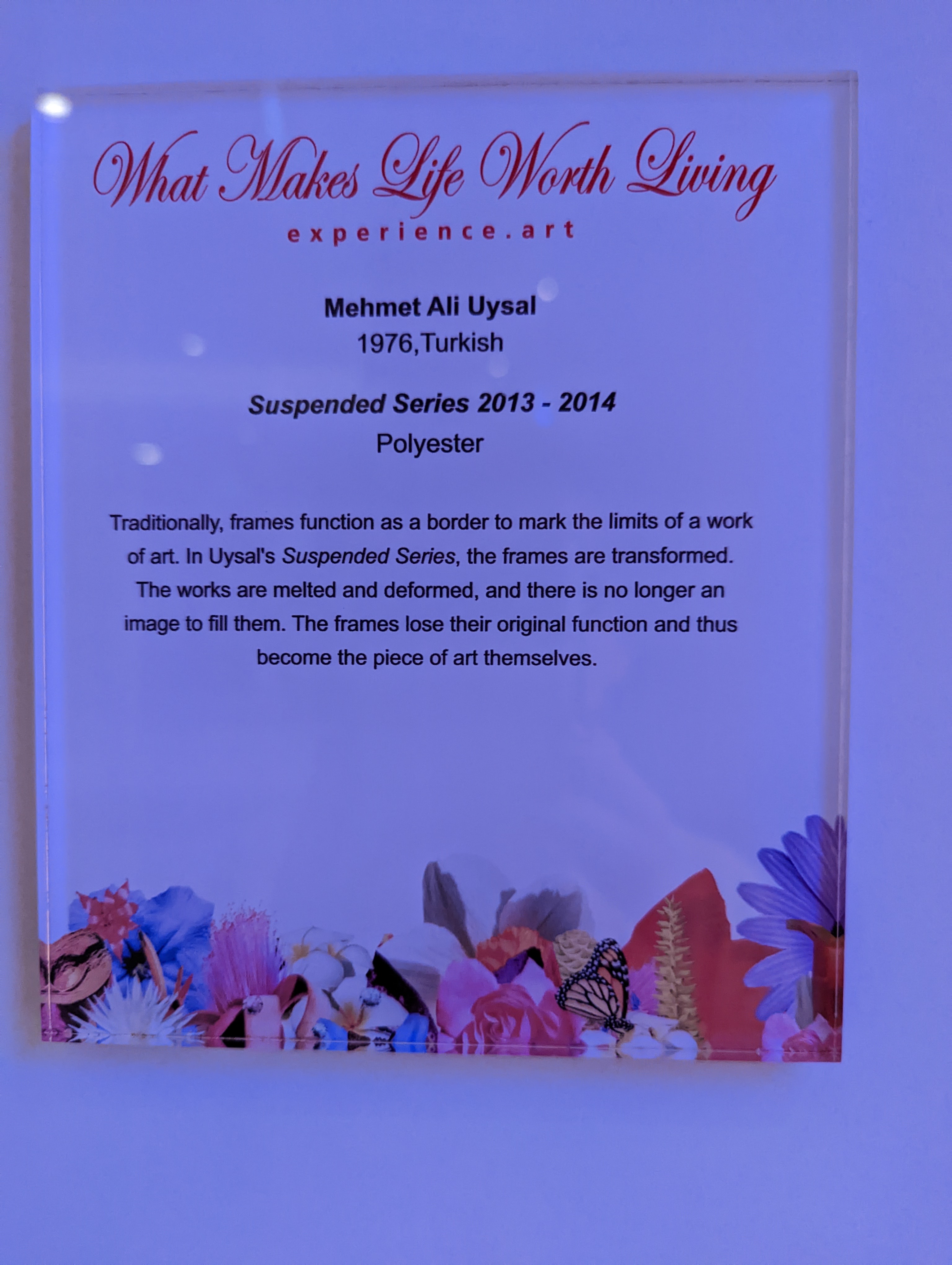 What Makes Life Worth Living
experience.art

Mehmet Ali Uysal
1976,Turkish

Suspended Series 2013 - 2014
Polyester

Traditionally, frames function as a border to mark the limits of a work of art. In Uysal's Suspended Series, the frames are transformed. The works are melted and deformed, and there is no longer an image to fill them. The frames lose their original function and thus become the piece of art themselves.